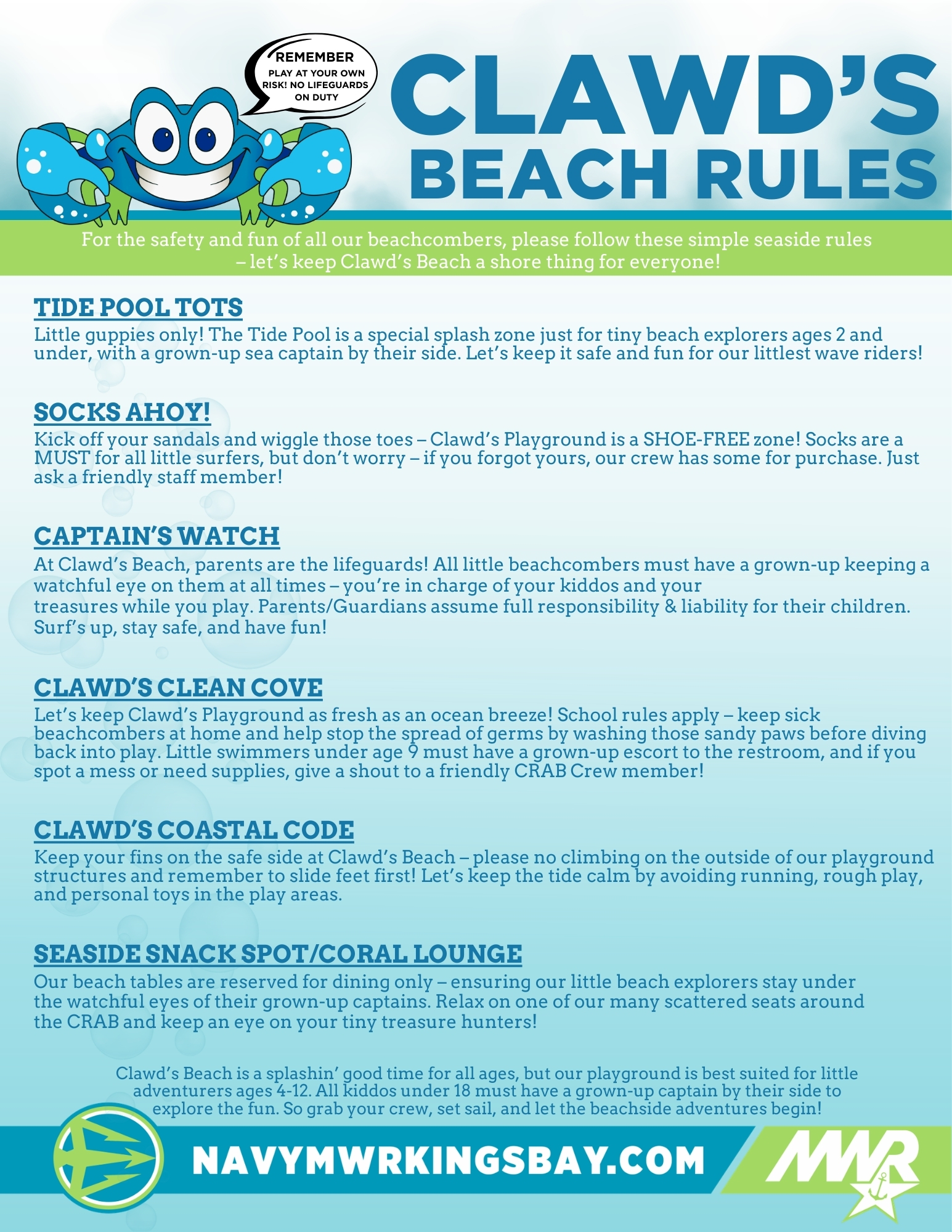 REMEMBER
PLAY AT YOUR OWN RISK! NO LIFEGUARDS ON DUTY

CLAWD'S
BEACH RULES

For the safety and fun of all our beachcombers, please follow these simple seaside rules – let's keep Clawd's Beach a shore thing for everyone!

TIDE POOL TOTS
Little guppies only! The Tide Pool is a special splash zone just for tiny beach explorers ages 2 and under, with a grown-up sea captain by their side. Let's keep it safe and fun for our littlest wave riders!

SOCKS AHOY!
Kick off your sandals and wiggle those toes – Clawd's Playground is a SHOE-FREE zone! Socks are a MUST for all little surfers, but don't worry – if you forgot yours, our crew has some for purchase. Just ask a friendly staff member!

CAPTAIN'S WATCH
At Clawd's Beach, parents are the lifeguards! All little beachcombers must have a grown-up keeping a watchful eye on them at all times – you're in charge of your kiddos and your treasures while you play. Parents/Guardians assume full responsibility & liability for their children. Surf's up, stay safe, and have fun!

CLAWD'S CLEAN COVE
Let's keep Clawd's Playground as fresh as an ocean breeze! School rules apply – keep sick beachcombers at home and help stop the spread of germs by washing those sandy paws before diving back into play. Little swimmers under age 9 must have a grown-up escort to the restroom, and if you spot a mess or need supplies, give a shout to a friendly CRAB Crew member!

CLAWD'S COASTAL CODE
Keep your fins on the safe side at Clawd's Beach – please no climbing on the outside of our playground structures and remember to slide feet first! Let's keep the tide calm by avoiding running, rough play, and personal toys in the play areas.

SEASIDE SNACK SPOT/CORAL LOUNGE
Our beach tables are reserved for dining only – ensuring our little beach explorers stay under the watchful eyes of their grown-up captains. Relax on one of our many scattered seats around the CRAB and keep an eye on your tiny treasure hunters!

Clawd's Beach is a splashin' good time for all ages, but our playground is best suited for little adventurers ages 4-12. All kiddos under 18 must have a grown-up captain by their side to explore the fun. So grab your crew, set sail, and let the beachside adventures begin!

NAVYMWRKINGSBAY.COM

MWR